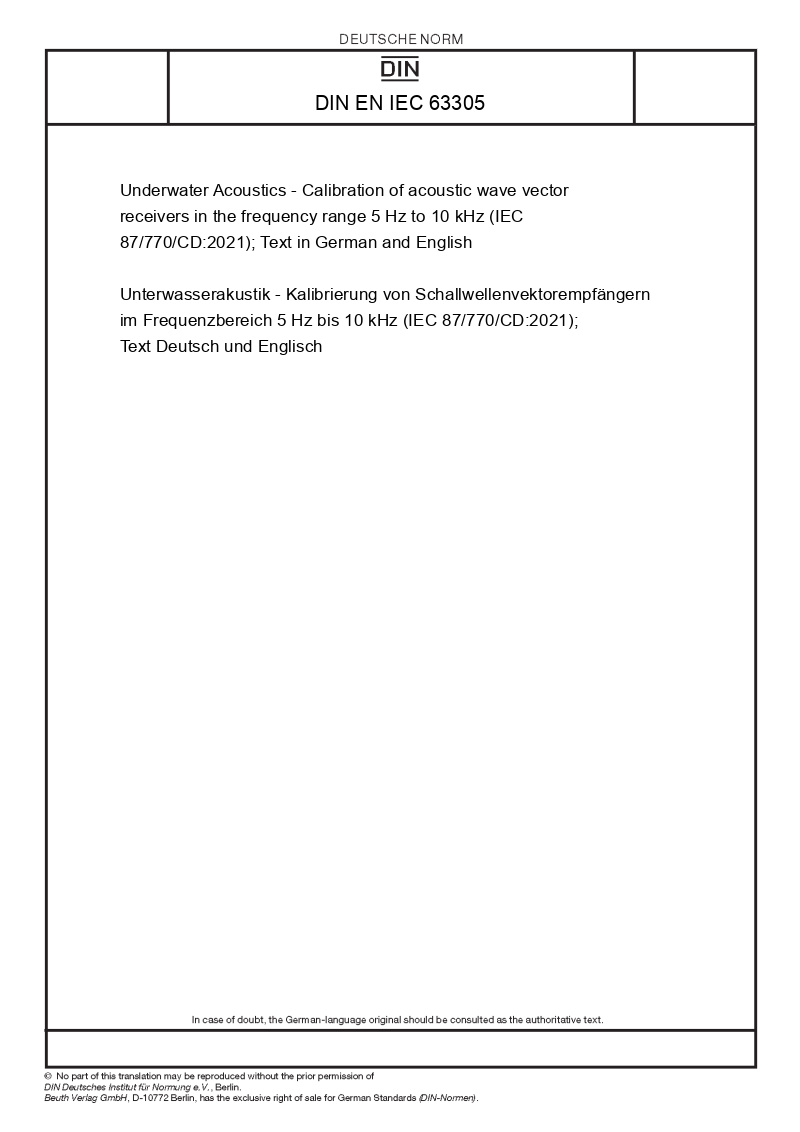 DEUTSCHE NORM

DIN

DIN EN IEC 63305

Underwater Acoustics - Calibration of acoustic wave vector receivers in the frequency range 5 Hz to 10 kHz (IEC 87/770/CD:2021); Text in German and English

Unterwasserakustik - Kalibrierung von Schallwellenvektorempfängern im Frequenzbereich 5 Hz bis 10 kHz (IEC 87/770/CD:2021); Text Deutsch und Englisch

In case of doubt, the German-language original should be consulted as the authoritative text.

© No part of this translation may be reproduced without the prior permission of DIN Deutsches Institut für Normung e.V., Berlin.
Beuth Verlag GmbH, D-10772 Berlin, has the exclusive right of sale for German Standards (DIN-Normen).